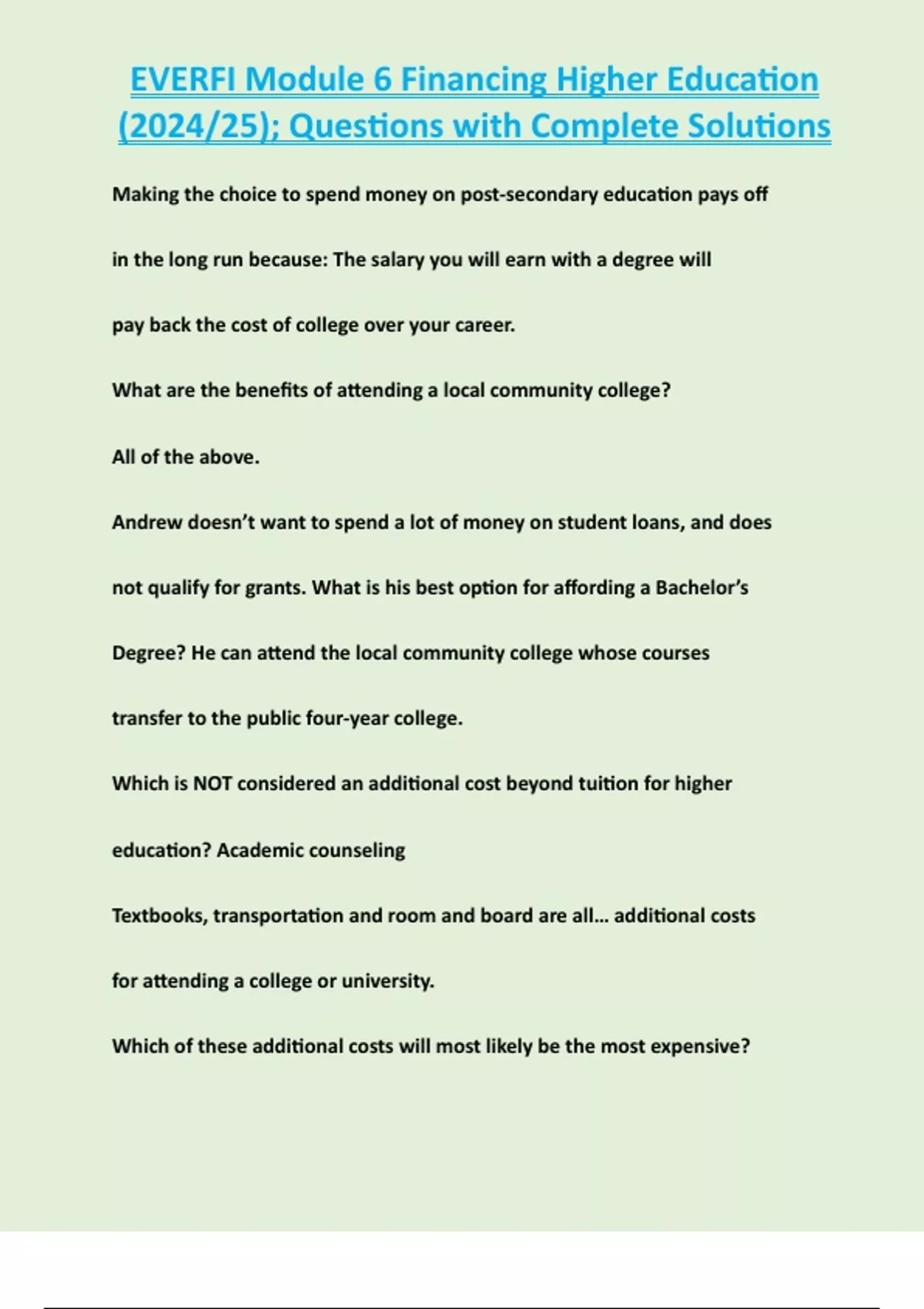 EVERFI Module 6 Financing Higher Education (2024/25); Questions with Complete Solutions

Making the choice to spend money on post-secondary education pays off in the long run because: The salary you will earn with a degree will pay back the cost of college over your career.

What are the benefits of attending a local community college?

All of the above.

Andrew doesn't want to spend a lot of money on student loans, and does not qualify for grants. What is his best option for affording a Bachelor's Degree? He can attend the local community college whose courses transfer to the public four-year college.

Which is NOT considered an additional cost beyond tuition for higher education? Academic counseling

Textbooks, transportation and room and board are all... additional costs for attending a college or university.

Which of these additional costs will most likely be the most expensive?